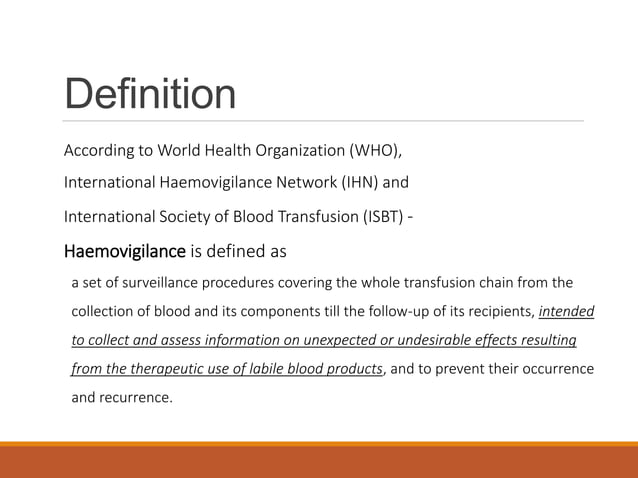 Definition

According to World Health Organization (WHO),

International Haemovigilance Network (IHN) and

International Society of Blood Transfusion (ISBT) -

Haemovigilance is defined as

a set of surveillance procedures covering the whole transfusion chain from the collection of blood and its components till the follow-up of its recipients, intended to collect and assess information on unexpected or undesirable effects resulting from the therapeutic use of labile blood products, and to prevent their occurrence and recurrence.